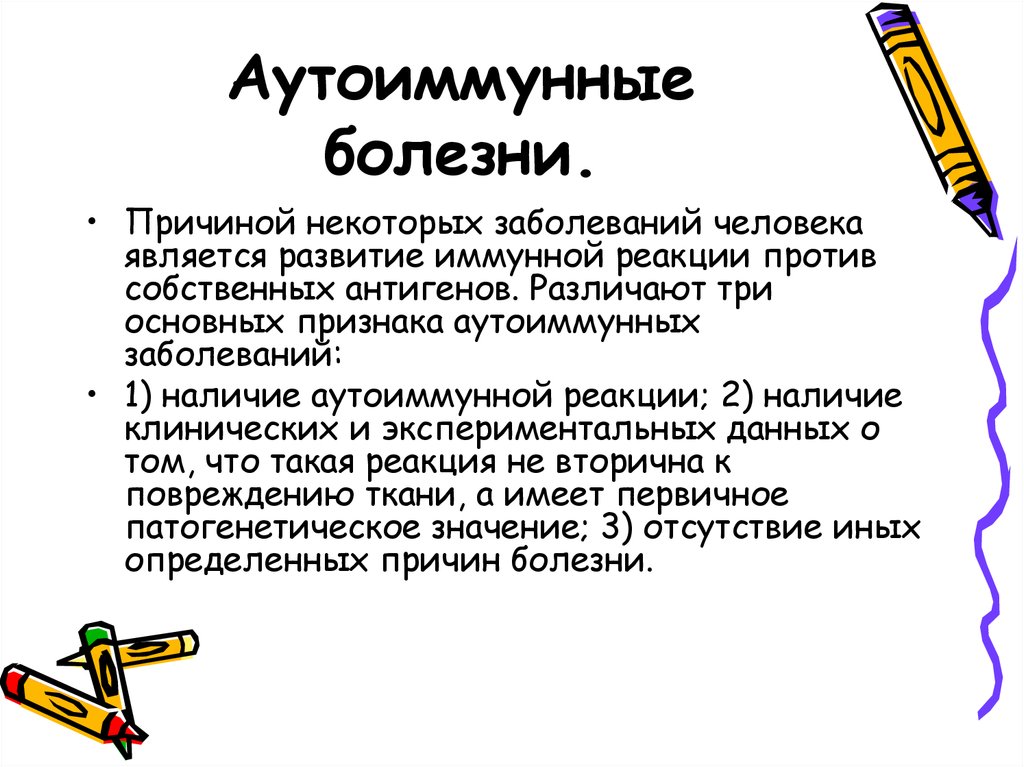 Аутоиммунные болезни.

• Причиной некоторых заболеваний человека является развитие иммунной реакции против собственных антигенов. Различают три основных признака аутоиммунных заболеваний:

• 1) наличие аутоиммунной реакции; 2) наличие клинических и экспериментальных данных о том, что такая реакция не вторична к повреждению ткани, а имеет первичное патогенетическое значение; 3) отсутствие иных определенных причин болезни.